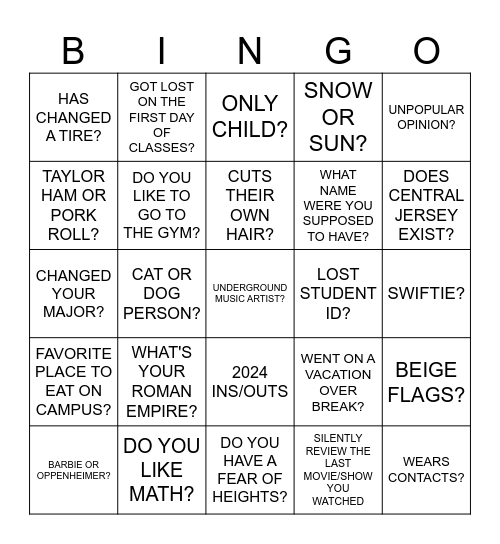 | B | I | N | G | O |
|---|---|---|---|---|
| HAS CHANGED A TIRE? | GOT LOST ON THE FIRST DAY OF CLASSES? | ONLY CHILD? | SNOW OR SUN? | UNPOPULAR OPINION? |
| TAYLOR HAM OR PORK ROLL? | DO YOU LIKE TO GO TO THE GYM? | CUTS THEIR OWN HAIR? | WHAT NAME WERE YOU SUPPOSED TO HAVE? | DOES CENTRAL JERSEY EXIST? |
| CHANGED YOUR MAJOR? | CAT OR DOG PERSON? | UNDERGROUND MUSIC ARTIST? | LOST STUDENT ID? | SWIFTIE? |
| FAVORITE PLACE TO EAT ON CAMPUS? | WHAT'S YOUR ROMAN EMPIRE? | 2024 INS/OUTS | WENT ON A VACATION OVER BREAK? | BEIGE FLAGS? |
| BARBIE OR OPPENHEIMER? | DO YOU LIKE MATH? | DO YOU HAVE A FEAR OF HEIGHTS? | SILENTLY REVIEW THE LAST MOVIE/SHOW YOU WATCHED | WEARS CONTACTS? |